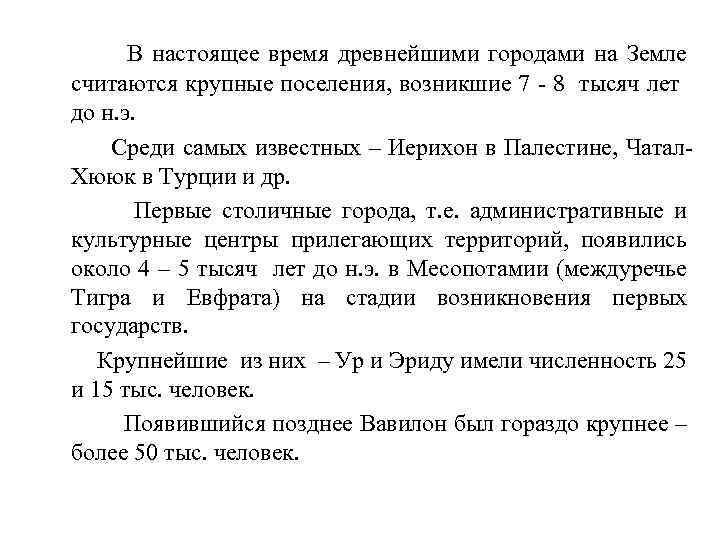 В настоящее время древнейшими городами на Земле считаются крупные поселения, возникшие 7 - 8 тысяч лет до н.э.

Среди самых известных – Иерихон в Палестине, Чатал-Хююк в Турции и др.

Первые столичные города, т.е. административные и культурные центры прилегающих территорий, появились около 4 – 5 тысяч лет до н.э. в Месопотамии (междуречье Тигра и Евфрата) на стадии возникновения первых государств.

Крупнейшие из них – Ур и Эриду имели численность 25 и 15 тыс. человек.

Появившийся позднее Вавилон был гораздо крупнее – более 50 тыс. человек.